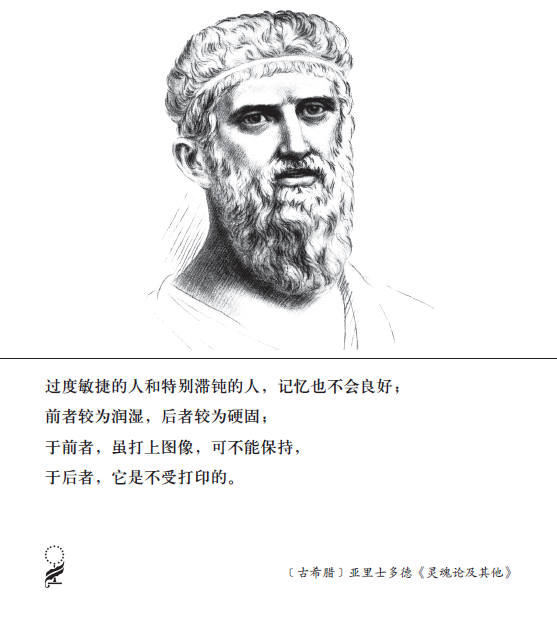 过度敏捷的人和特别滞钝的人，记忆也不会良好；

前者较为润湿，后者较为硬固；

于前者，虽打上图像，可不能保持，

于后者，它是不受打印的。

〔古希腊〕亚里士多德《灵魂论及其他》